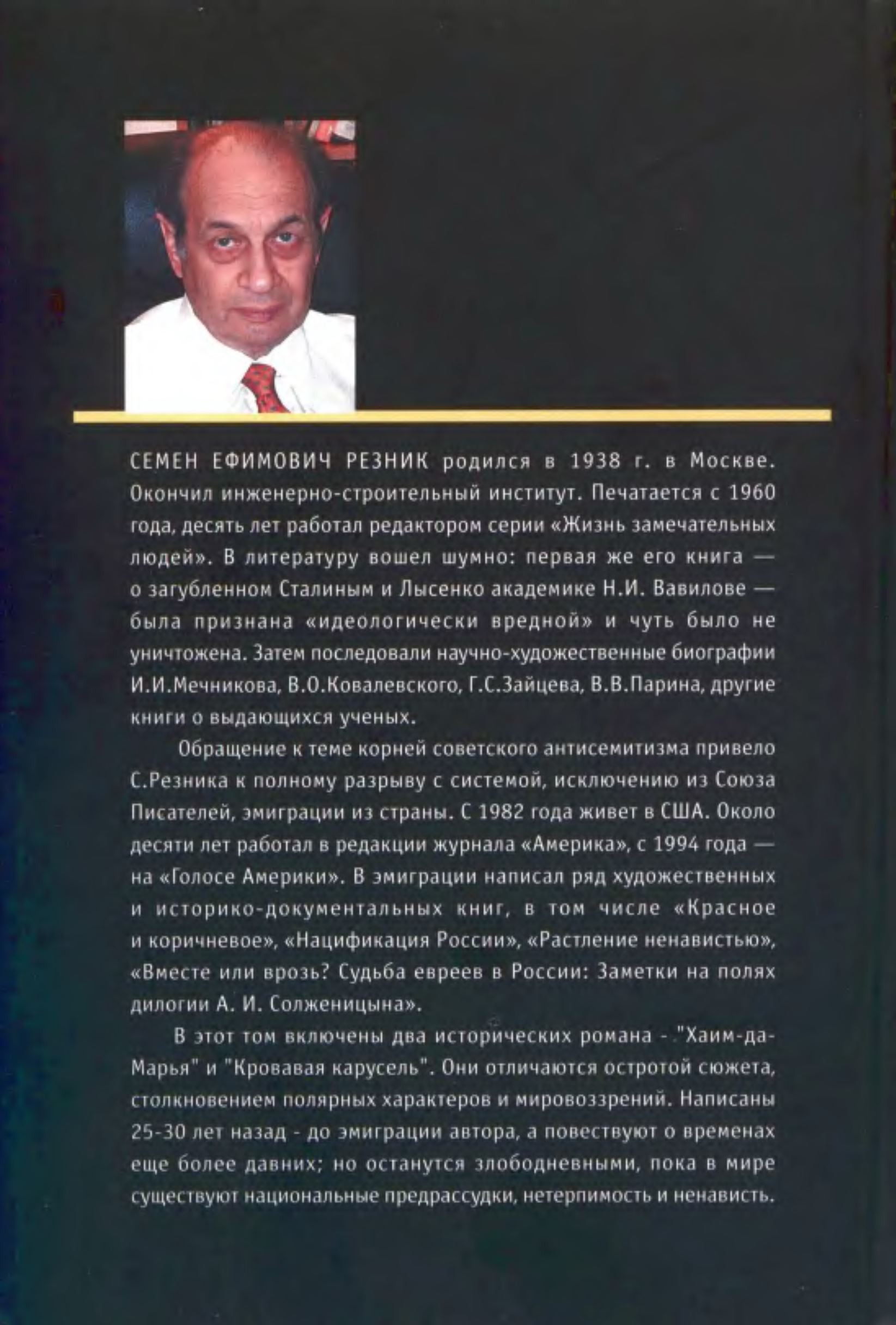 СЕМЕН ЕФИМОВИЧ РЕЗНИК родился в 1938 г. в Москве. Окончил инженерно-строительный институт. Печатается с 1960 года, десять лет работал редактором серии «Жизнь замечательных людей». В литературу вошел шумно: первая же его книга — о загубленном Сталиным и Лысенко академике Н.И. Вавилове — была признана «идеологически вредной» и чуть было не уничтожена. Затем последовали научно-художественные биографии И.И.Мечникова, В.О.Ковалевского, Г.С.Зайцева, В.В.Парина, другие книги о выдающихся ученых.

Обращение к теме корней советского антисемитизма привело С.Резника к полному разрыву с системой, исключению из Союза Писателей, эмиграции из страны. С 1982 года живет в США. Около десяти лет работал в редакции журнала «Америка», с 1994 года — на «Голосе Америки». В эмиграции написал ряд художественных и историко-документальных книг, в том числе «Красное и коричневое», «Нацификация России», «Растление ненавистью», «Вместе или врозь? Судьба евреев в России: Заметки на полях дилогии А. И. Солженицына».

В этот том включены два исторических романа - "Хаим-да-Марья" и "Кровавая карусель". Они отличаются остротой сюжета, столкновением полярных характеров и мировоззрений. Написаны 25-30 лет назад - до эмиграции автора, а повествуют о временах еще более давних; но останутся злободневными, пока в мире существуют национальные предрассудки, нетерпимость и ненависть.